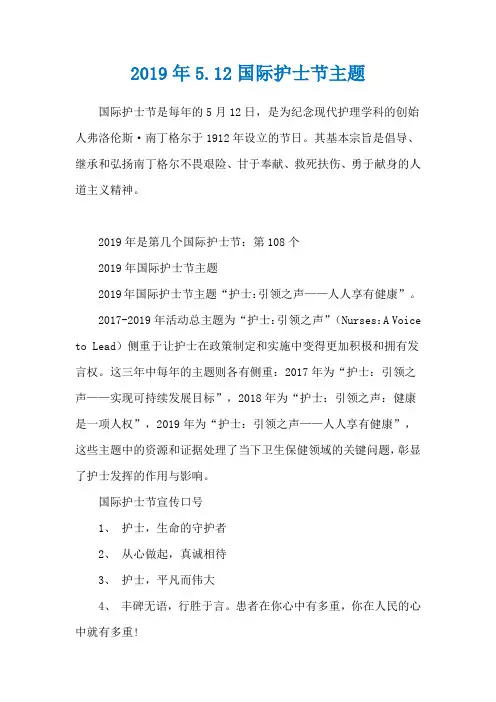 2019年5.12国际护士节主题

国际护士节是每年的5月12日，是为纪念现代护理学科的创始人弗洛伦斯·南丁格尔于1912年设立的节日。其基本宗旨是倡导、继承和弘扬南丁格尔不畏艰险、甘于奉献、救死扶伤、勇于献身的人道主义精神。

2019年是第几个国际护士节：第108个

2019年国际护士节主题

2019年国际护士节主题“护士:引领之声——人人享有健康”。

2017-2019年活动总主题为“护士:引领之声”（Nurses:A Voice to Lead）侧重于让护士在政策制定和实施中变得更加积极和拥有发言权。这三年中每年的主题则各有侧重：2017年为“护士：引领之声——实现可持续发展目标”，2018年为“护士：引领之声：健康是一项人权”，2019年为“护士：引领之声——人人享有健康”，这些主题中的资源和证据处理了当下卫生保健领域的关键问题，彰显了护士发挥的作用与影响。

国际护士节宣传口号

1、 护士，生命的守护者

2、 从心做起，真诚相待

3、 护士，平凡而伟大

4、 丰碑无语，行胜于言。患者在你心中有多重，你在人民的心中就有多重!